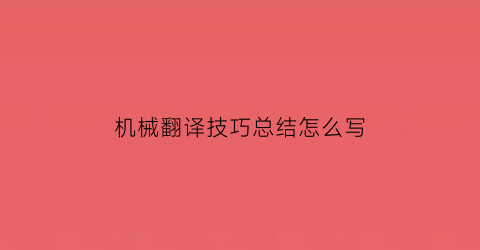 机械翻译技巧总结怎么写